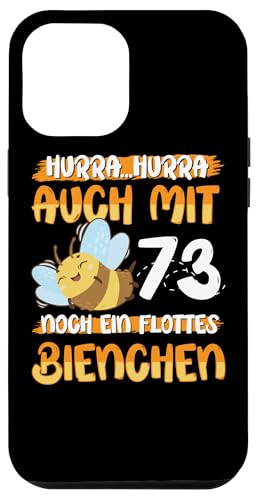 HURRA...HURRA
AUCH MIT
73
NOCH EIN FLOTTES
BIENCHEN